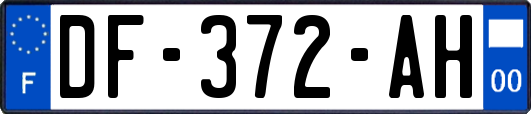 F
DF-372-AH
00